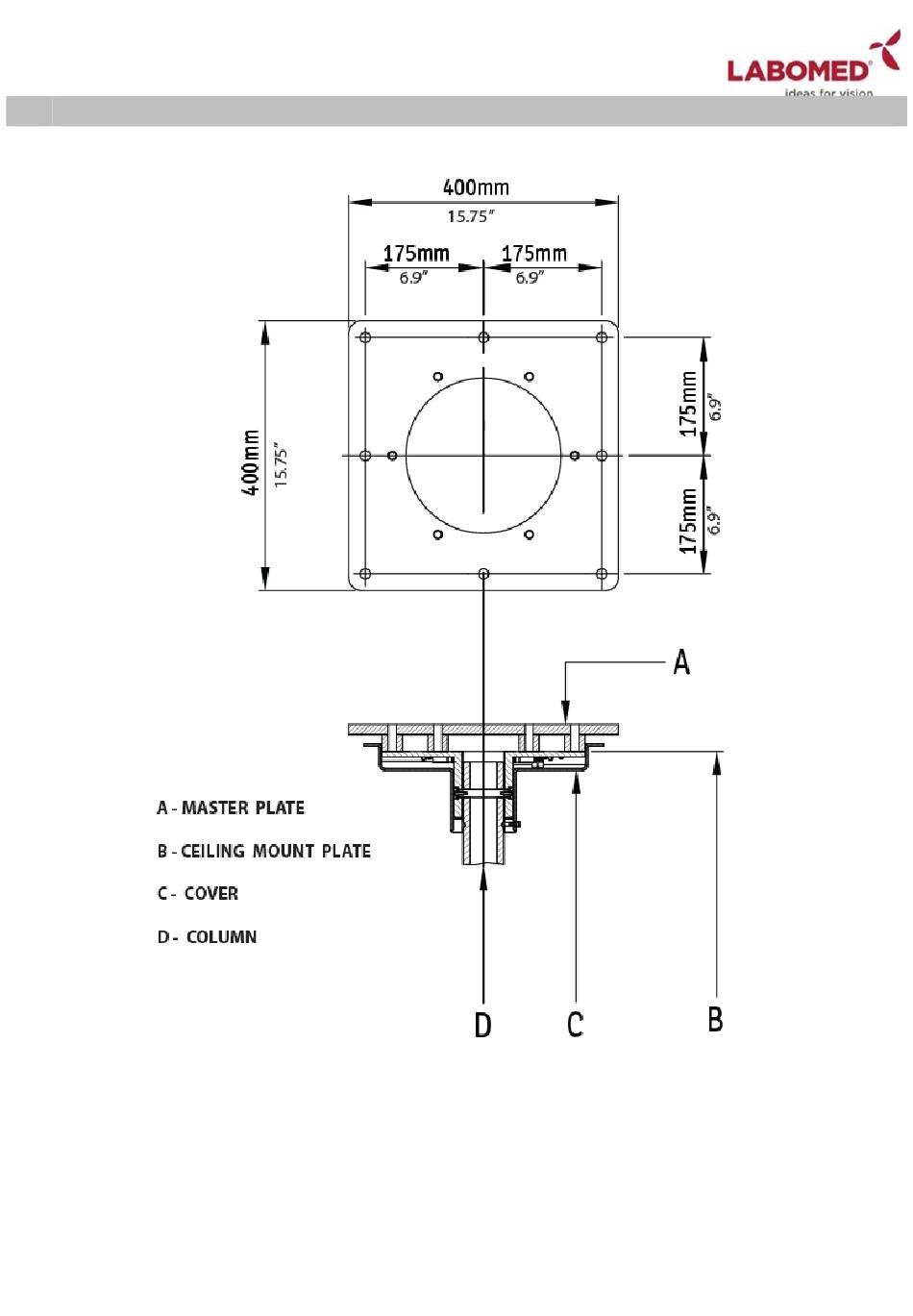 LABOMED®
ideas for vision

400mm
15.75"

175mm
6.9"

175mm
6.9"

400mm
15.75"

175mm
6.9"

175mm
6.9"

A

A - MASTER PLATE

B - CEILING MOUNT PLATE

C - COVER

D - COLUMN

D

C

B